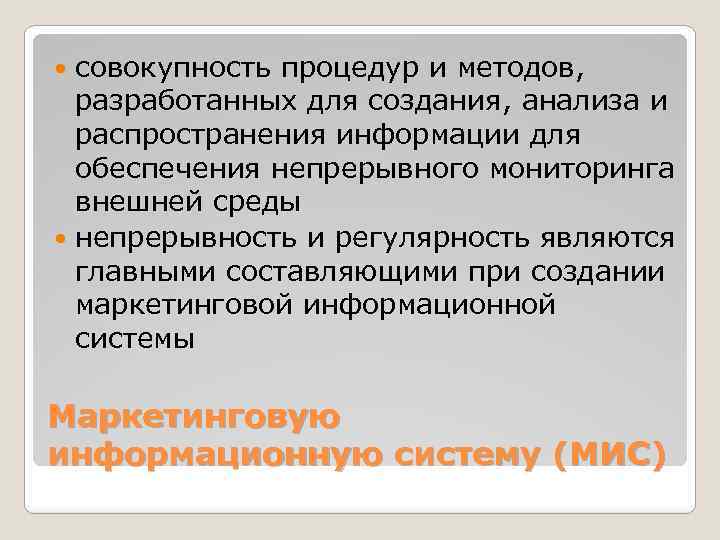 совокупность процедур и методов, разработанных для создания, анализа и распространения информации для обеспечения непрерывного мониторинга внешней среды

непрерывность и регулярность являются главными составляющими при создании маркетинговой информационной системы

Маркетинговую информационную систему (МИС)